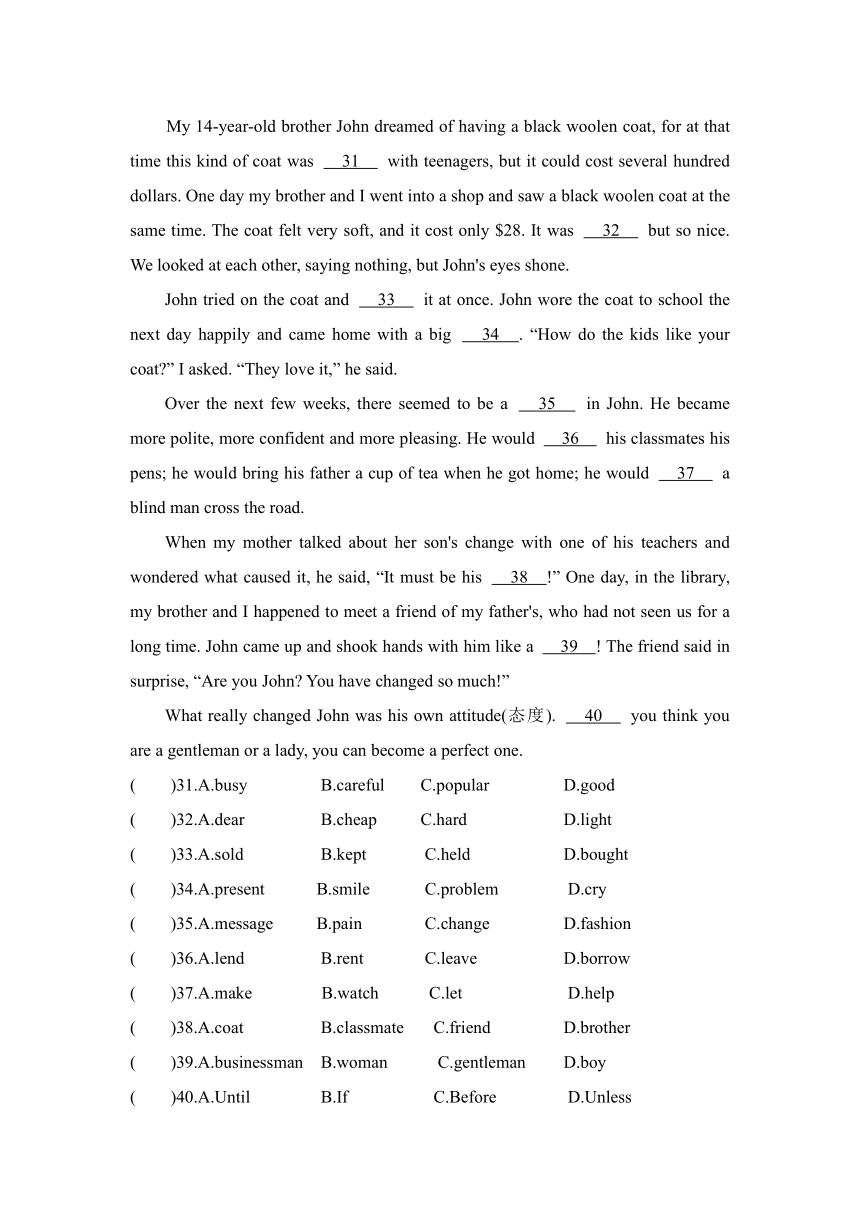 My 14-year-old brother John dreamed of having a black woolen coat, for at that time this kind of coat was __31__ with teenagers, but it could cost several hundred dollars. One day my brother and I went into a shop and saw a black woolen coat at the same time. The coat felt very soft, and it cost only $28. It was __32__ but so nice. We looked at each other, saying nothing, but John's eyes shone.

John tried on the coat and __33__ it at once. John wore the coat to school the next day happily and came home with a big __34__. “How do the kids like your coat?” I asked. “They love it,” he said.

Over the next few weeks, there seemed to be a __35__ in John. He became more polite, more confident and more pleasing. He would __36__ his classmates his pens; he would bring his father a cup of tea when he got home; he would __37__ a blind man cross the road.

When my mother talked about her son's change with one of his teachers and wondered what caused it, he said, “It must be his __38__!” One day, in the library, my brother and I happened to meet a friend of my father's, who had not seen us for a long time. John came up and shook hands with him like a __39__! The friend said in surprise, “Are you John? You have changed so much!”

What really changed John was his own attitude(态度). __40__ you think you are a gentleman or a lady, you can become a perfect one.

( )31.A.busy B.careful C.popular D.good
( )32.A.dear B.cheap C.hard D.light
( )33.A.sold B.kept C.held D.bought
( )34.A.present B.smile C.problem D.cry
( )35.A.message B.pain C.change D.fashion
( )36.A.lend B.rent C.leave D.borrow
( )37.A.make B.watch C.let D.help
( )38.A.coat B.classmate C.friend D.brother
( )39.A.businessman B.woman C.gentleman D.boy
( )40.A.Until B.If C.Before D.Unless